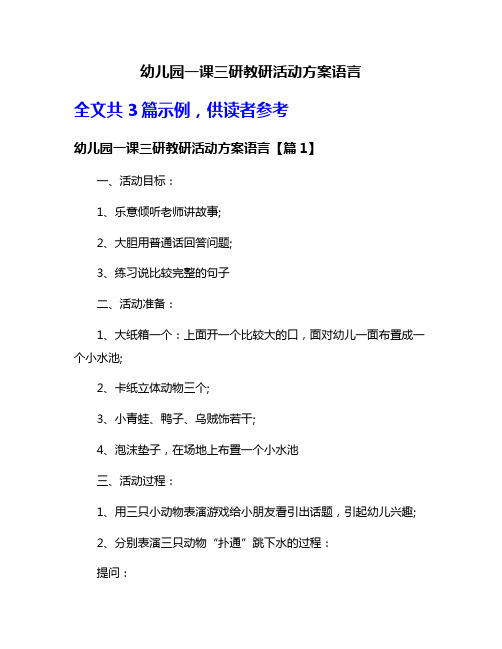 幼儿园一课三研教研活动方案语言

全文共 3 篇示例，供读者参考

幼儿园一课三研教研活动方案语言【篇 1】

一、活动目标：

1、乐意倾听老师讲故事;

2、大胆用普通话回答问题;

3、练习说比较完整的句子

二、活动准备：

1、大纸箱一个：上面开一个比较大的口，面对幼儿一面布置成一个小水池;

2、卡纸立体动物三个;

3、小青蛙、鸭子、乌贼饰若干;

4、泡沫垫子，在场地上布置一个小水池

三、活动过程：

1、用三只小动物表演游戏给小朋友看引出话题，引起幼儿兴趣;

2、分别表演三只动物“扑通”跳下水的过程：

提问：